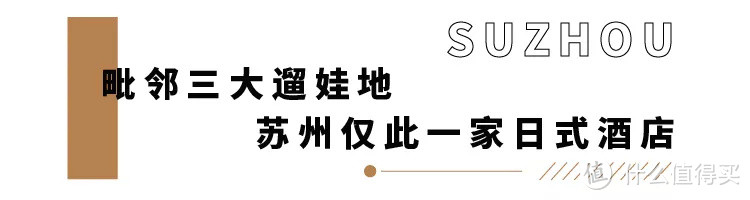 SUZHOU

毗邻三大遛娃地

苏州仅此一家日式酒店

值 什么值得买